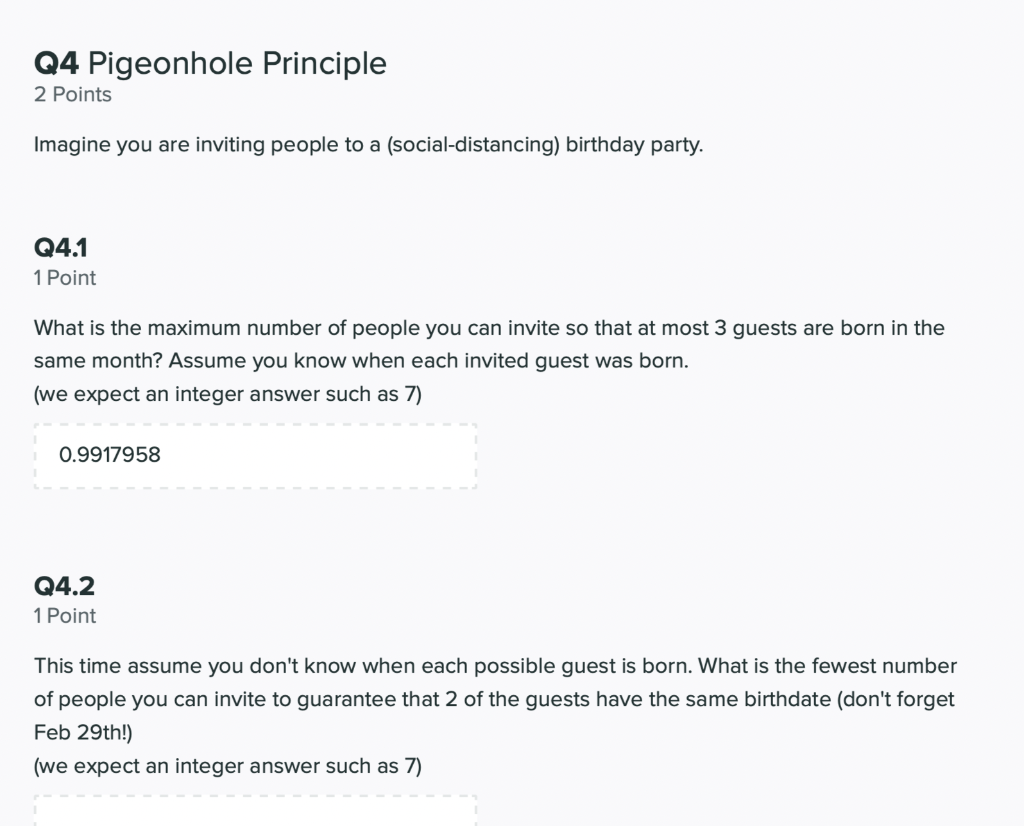 Q4 Pigeonhole Principle
2 Points

Imagine you are inviting people to a (social-distancing) birthday party.

Q4.1
1 Point

What is the maximum number of people you can invite so that at most 3 guests are born in the same month? Assume you know when each invited guest was born.
(we expect an integer answer such as 7)

0.9917958

Q4.2
1 Point

This time assume you don't know when each possible guest is born. What is the fewest number of people you can invite to guarantee that 2 of the guests have the same birthdate (don't forget Feb 29th!)
(we expect an integer answer such as 7)